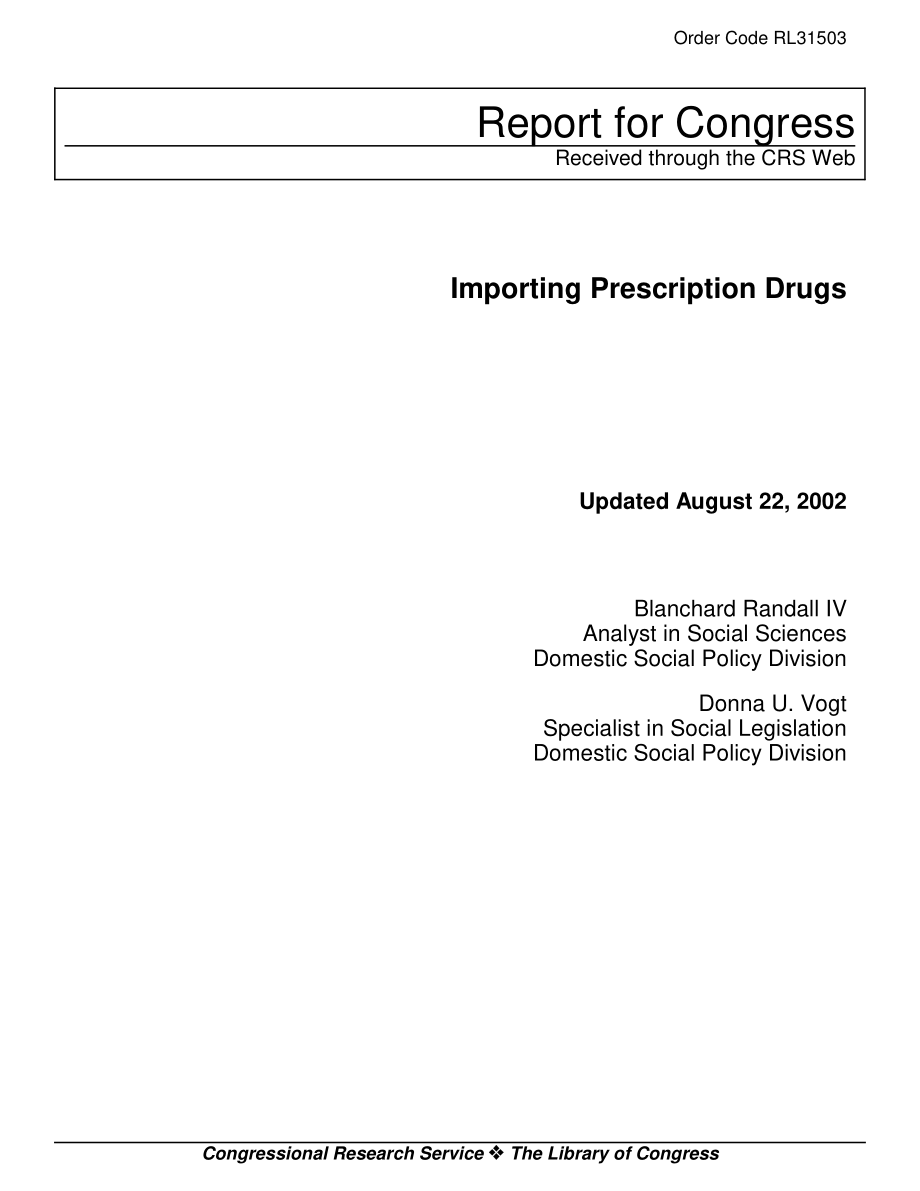 Order Code RL31503

Report for Congress
Received through the CRS Web

Importing Prescription Drugs

Updated August 22, 2002

Blanchard Randall IV
Analyst in Social Sciences
Domestic Social Policy Division

Donna U. Vogt
Specialist in Social Legislation
Domestic Social Policy Division

Congressional Research Service ❖ The Library of Congress